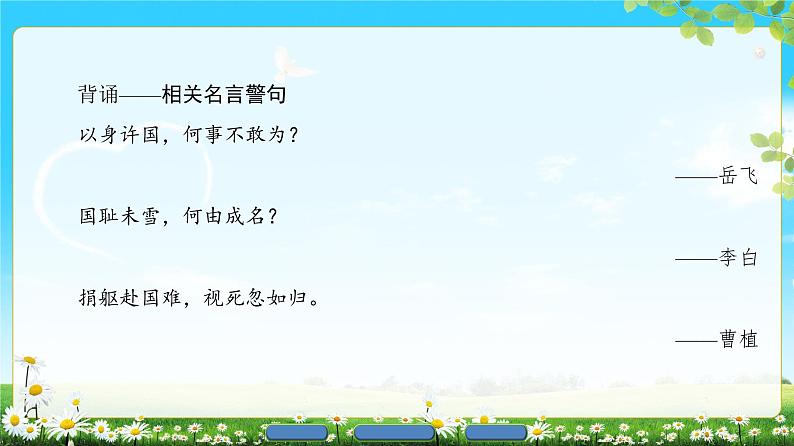 背诵——相关名言警句

以身许国，何事不敢为？

——岳飞

国耻未雪，何由成名？

——李白

捐躯赴国难，视死忽如归。

——曹植